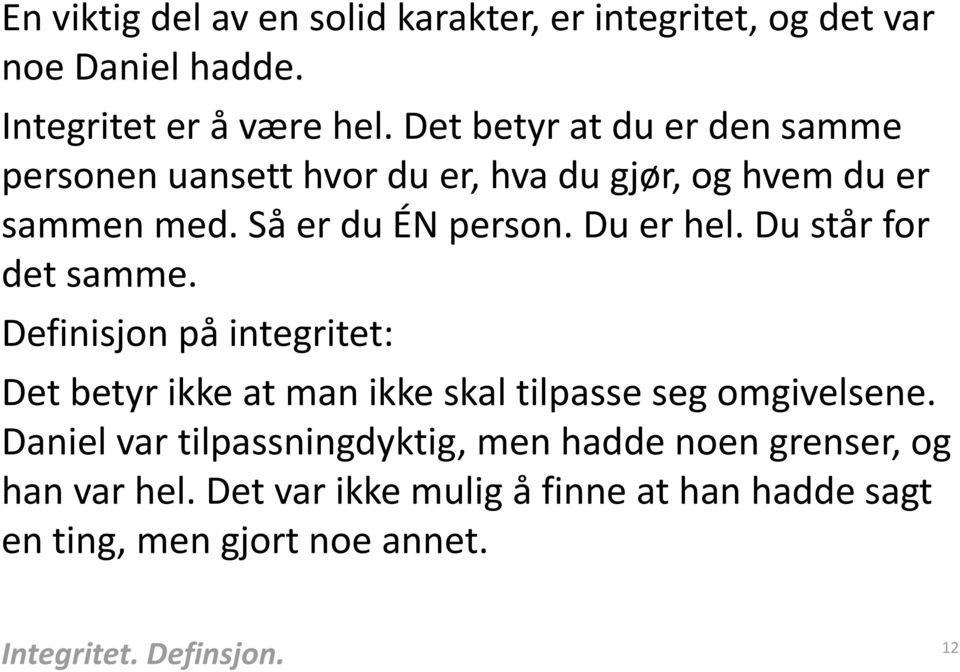 En viktig del av en solid karakter, er integritet, og det var noe Daniel hadde.

Integritet er å være hel. Det betyr at du er den samme personen uansett hvor du er, hva du gjør, og hvem du er sammen med. Så er du ÉN person. Du er hel. Du står for det samme.

Definisjon på integritet:

Det betyr ikke at man ikke skal tilpasse seg omgivelsene. Daniel var tilpassningdyktig, men hadde noen grenser, og han var hel. Det var ikke mulig å finne at han hadde sagt en ting, men gjort noe annet.

Integritet. Definsjon.

12